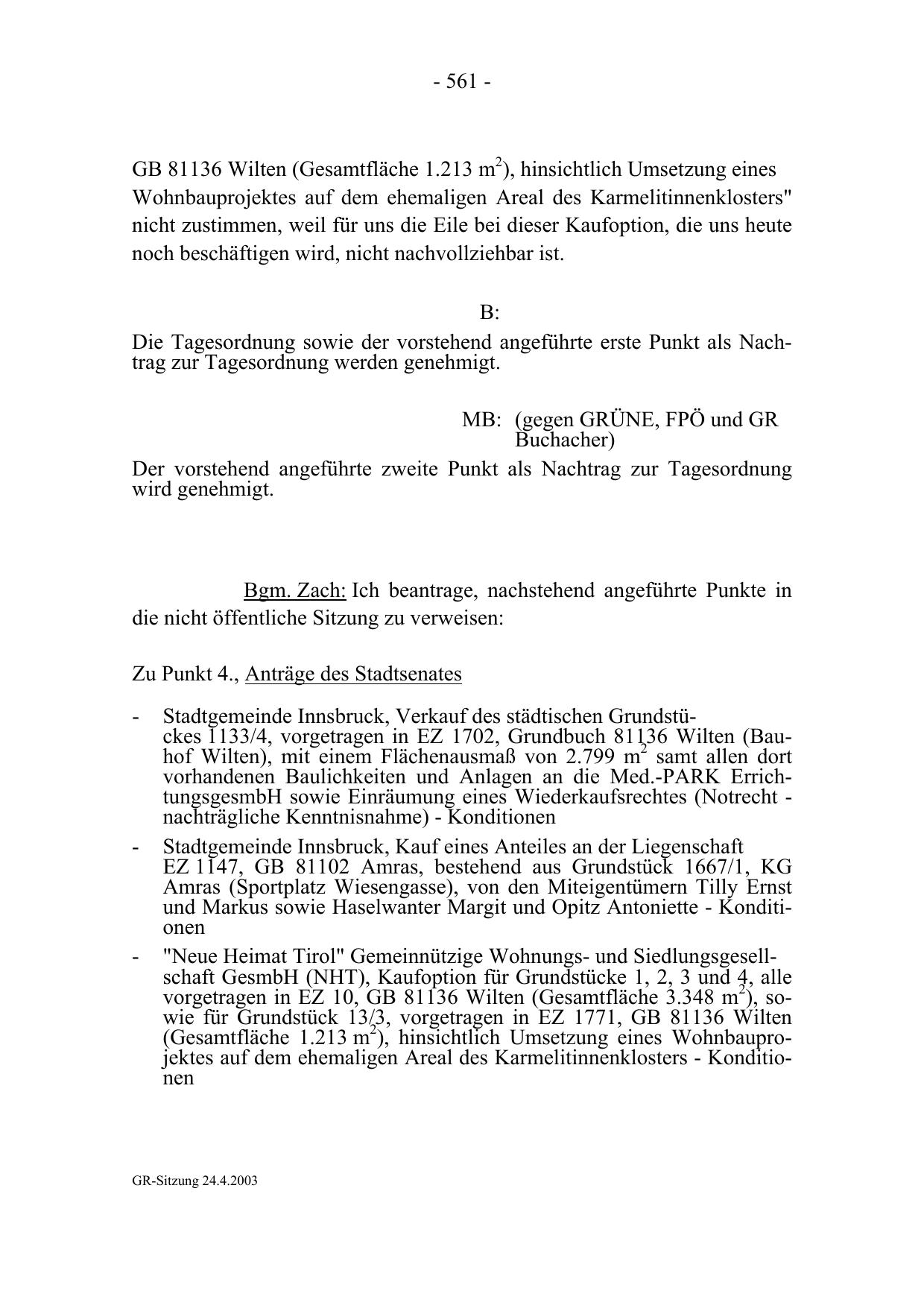 - 561 -

GB 81136 Wilten (Gesamtfläche 1.213 $m^2$), hinsichtlich Umsetzung eines Wohnbauprojektes auf dem ehemaligen Areal des Karmelitinnenklosters" nicht zustimmen, weil für uns die Eile bei dieser Kaufoption, die uns heute noch beschäftigen wird, nicht nachvollziehbar ist.

B:

Die Tagesordnung sowie der vorstehend angeführte erste Punkt als Nachtrag zur Tagesordnung werden genehmigt.

MB: (gegen GRÜNE, FPÖ und GR Buchacher)

Der vorstehend angeführte zweite Punkt als Nachtrag zur Tagesordnung wird genehmigt.

Bgm. Zach: Ich beantrage, nachstehend angeführte Punkte in die nicht öffentliche Sitzung zu verweisen:

Zu Punkt 4., Anträge des Stadtsenates

- Stadtgemeinde Innsbruck, Verkauf des städtischen Grundstückes 1133/4, vorgetragen in EZ 1702, Grundbuch 81136 Wilten (Bauhof Wilten), mit einem Flächenausmaß von 2.799 $m^2$ samt allen dort vorhandenen Baulichkeiten und Anlagen an die Med.-PARK ErrichtungsgesmbH sowie Einräumung eines Wiederkaufsrechtes (Notrecht - nachträgliche Kenntnisnahme) - Konditionen
- Stadtgemeinde Innsbruck, Kauf eines Anteiles an der Liegenschaft EZ 1147, GB 81102 Amras, bestehend aus Grundstück 1667/1, KG Amras (Sportplatz Wiesengasse), von den Miteigentümern Tilly Ernst und Markus sowie Haselwanter Margit und Opitz Antoniette - Konditionen
- "Neue Heimat Tirol" Gemeinnützige Wohnungs- und Siedlungsgesellschaft GesmbH (NHT), Kaufoption für Grundstücke 1, 2, 3 und 4, alle vorgetragen in EZ 10, GB 81136 Wilten (Gesamtfläche 3.348 $m^2$), sowie für Grundstück 13/3, vorgetragen in EZ 1771, GB 81136 Wilten (Gesamtfläche 1.213 $m^2$), hinsichtlich Umsetzung eines Wohnbauprojektes auf dem ehemaligen Areal des Karmelitinnenklosters - Konditionen

GR-Sitzung 24.4.2003